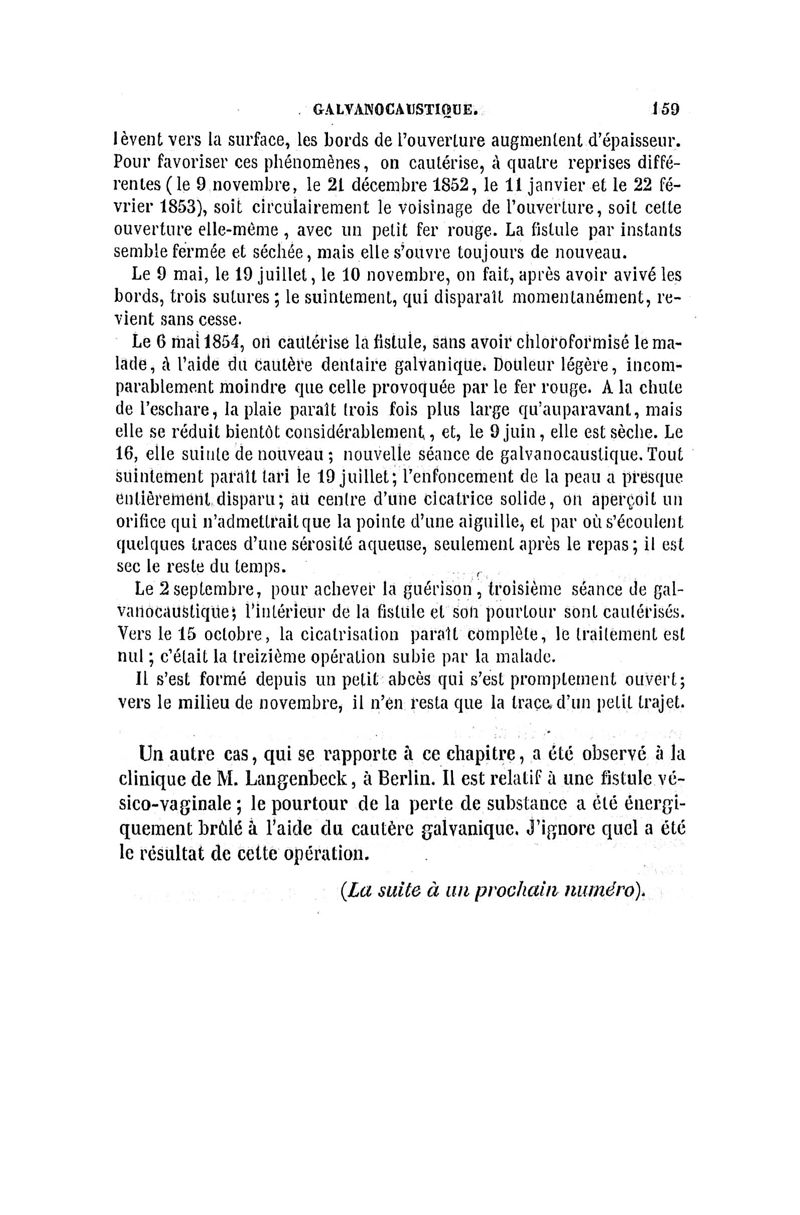 GALVANOCAUSTIQUE. 159

lèvent vers la surface, les bords de l'ouverture augmentent d'épaisseur. Pour favoriser ces phénomènes, on cautérise, à quatre reprises différentes (le 9 novembre, le 21 décembre 1852, le 11 janvier et le 22 février 1853), soit circulairement le voisinage de l'ouverture, soit cette ouverture elle-même, avec un petit fer rouge. La fistule par instants semble fermée et séchée, mais elle s'ouvre toujours de nouveau.

Le 9 mai, le 19 juillet, le 10 novembre, on fait, après avoir avivé les bords, trois sutures; le suintement, qui disparaît momentanément, revient sans cesse.

Le 6 mai 1854, on cautérise la fistule, sans avoir chloroformisé le malade, à l'aide du cautère dentaire galvanique. Douleur légère, incomparablement moindre que celle provoquée par le fer rouge. A la chute de l'eschare, la plaie paraît trois fois plus large qu'auparavant, mais elle se réduit bientôt considérablement, et, le 9 juin, elle est sèche. Le 16, elle suinte de nouveau; nouvelle séance de galvanocaustique. Tout suintement paraît tari le 19 juillet; l'enfoncement de la peau a presque entièrement disparu; au centre d'une cicatrice solide, on aperçoit un orifice qui n'admettrait que la pointe d'une aiguille, et par où s'écoulent quelques traces d'une sérosité aqueuse, seulement après le repas; il est sec le reste du temps.

Le 2 septembre, pour achever la guérison, troisième séance de galvanocaustique; l'intérieur de la fistule et son pourtour sont cautérisés. Vers le 15 octobre, la cicatrisation paraît complète, le traitement est nul; c'était la treizième opération subie par la malade.

Il s'est formé depuis un petit abcès qui s'est promptement ouvert; vers le milieu de novembre, il n'en resta que la trace d'un petit trajet.

Un autre cas, qui se rapporte à ce chapitre, a été observé à la clinique de M. Langenbeck, à Berlin. Il est relatif à une fistule vésico-vaginale; le pourtour de la perte de substance a été énergiquement brûlé à l'aide du cautère galvanique. J'ignore quel a été le résultat de cette opération.

(La suite à un prochain numéro).